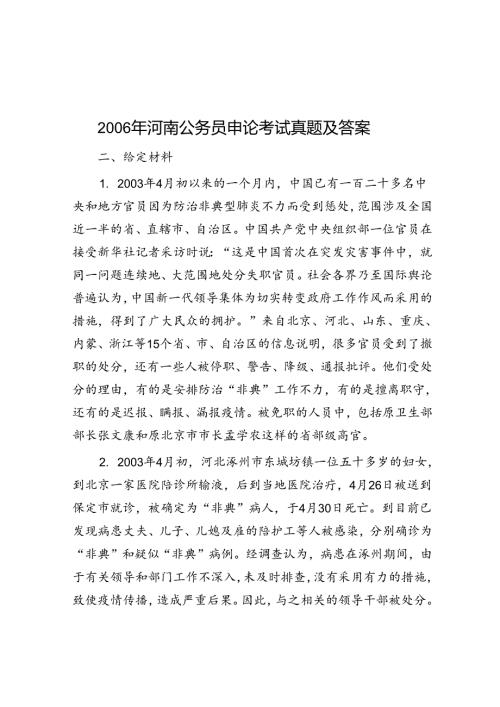 2006年河南公务员申论考试真题及答案

二、给定材料

1. 2003年4月初以来的一个月内，中国已有一百二十多名中央和地方官员因为防治非典型肺炎不力而受到惩处，范围涉及全国近一半的省、直辖市、自治区。中国共产党中央组织部一位官员在接受新华社记者采访时说：“这是中国首次在突发灾害事件中，就同一问题连续地、大范围地处分失职官员。社会各界乃至国际舆论普遍认为，中国新一代领导集体为切实转变政府工作作风而采用的措施，得到了广大民众的拥护。”来自北京、河北、山东、重庆、内蒙、浙江等15个省、市、自治区的信息说明，很多官员受到了撤职的处分，还有一些人被停职、警告、降级、通报批评。他们受处分的理由，有的是安排防治“非典”工作不力，有的是擅离职守，还有的是迟报、瞒报、漏报疫情。被免职的人员中，包括原卫生部部长张文康和原北京市市长孟学农这样的省部级高官。

2. 2003年4月初，河北涿州市东城坊镇一位五十多岁的妇女，到北京一家医院陪诊所输液，后到当地医院治疗，4月26日被送到保定市就诊，被确定为“非典”病人，于4月30日死亡。到目前已发现病患丈夫、儿子、儿媳及雇的陪护工等人被感染，分别确诊为“非典”和疑似“非典”病例。经调查认为，病患在涿州期间，由于有关领导和部门工作不深入，未及时排查，没有采用有力的措施，致使疫情传播，造成严重后果。因此，与之相关的领导干部被处分。